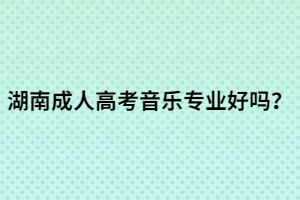 湖南成人高考音乐专业好吗?